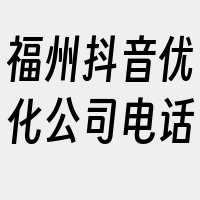 福州抖音优化公司电话